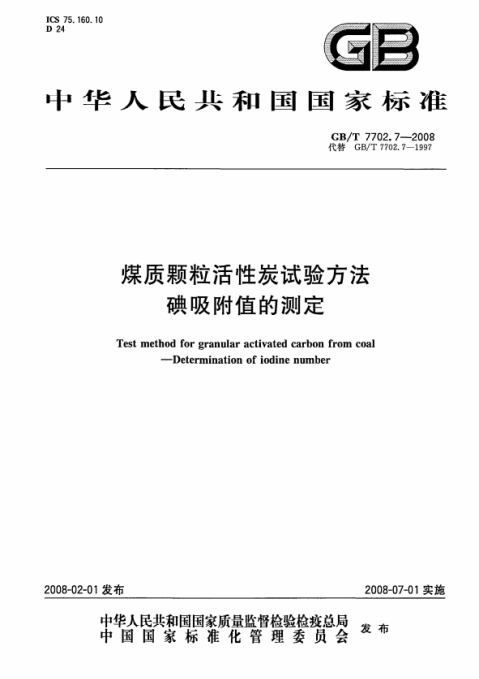 ICS 75.160.10
D 24

GB

中华人民共和国国家标准

GB/T 7702.7—2008
代替 GB/T 7702.7—1997

煤质颗粒活性炭试验方法
碘吸附值的测定

Test method for granular activated carbon from coal
—Determination of iodine number

2008-02-01 发布

2008-07-01 实施

中华人民共和国国家质量监督检验检疫总局
中国国家标准化管理委员会
发布